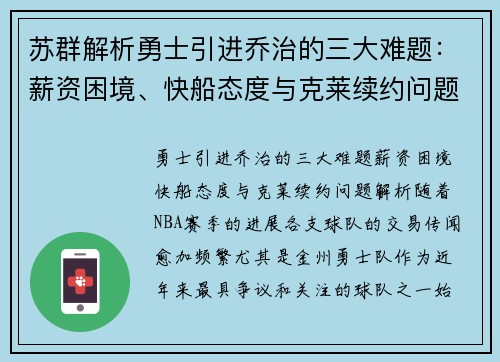 苏群解析勇士引进乔治的三大难题：薪资困境、快船态度与克莱续约问题

勇士引进乔治的三大难题薪资困境快船态度与克莱续约问题解析随着NBA赛季的进展各支球队的交易传闻愈加频繁尤其是金州勇士队作为近年来最具争议和关注的球队之一始